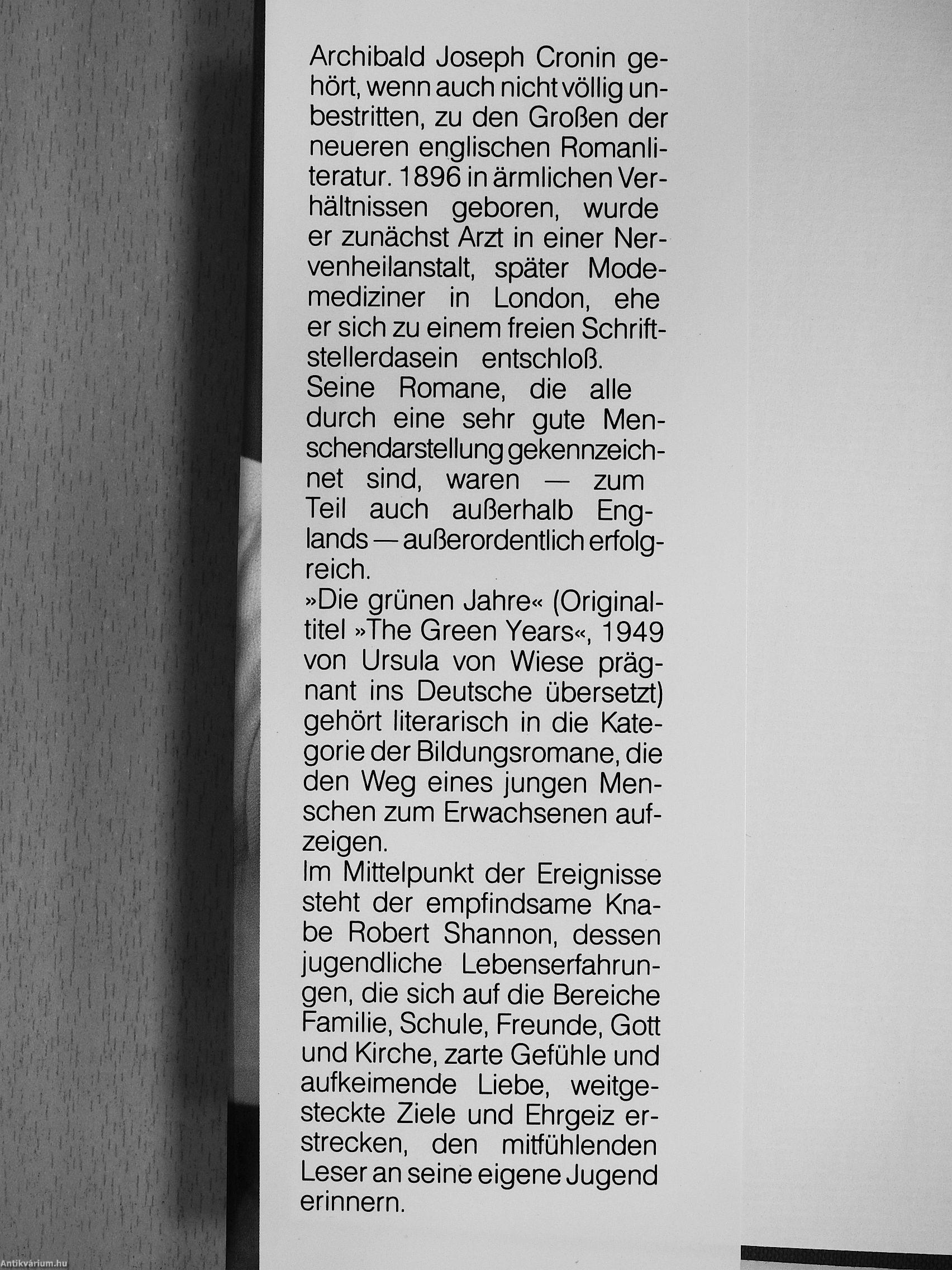 Archibald Joseph Cronin gehört, wenn auch nicht völlig unbestritten, zu den Großen der neueren englischen Romanliteratur. 1896 in ärmlichen Verhältnissen geboren, wurde er zunächst Arzt in einer Nervenheilanstalt, später Modemediziner in London, ehe er sich zu einem freien Schriftstellerdasein entschloß.
Seine Romane, die alle durch eine sehr gute Menschendarstellung gekennzeichnet sind, waren — zum Teil auch außerhalb Englands — außerordentlich erfolgreich.
»Die grünen Jahre« (Originaltitel »The Green Years«, 1949 von Ursula von Wiese prägnant ins Deutsche übersetzt) gehört literarisch in die Kategorie der Bildungsromane, die den Weg eines jungen Menschen zum Erwachsenen aufzeigen.
Im Mittelpunkt der Ereignisse steht der empfindsame Knabe Robert Shannon, dessen jugendliche Lebenserfahrungen, die sich auf die Bereiche Familie, Schule, Freunde, Gott und Kirche, zarte Gefühle und aufkeimende Liebe, weitgesteckte Ziele und Ehrgeiz erstrecken, den mitfühlenden Leser an seine eigene Jugend erinnern.

Antikvárium.hu